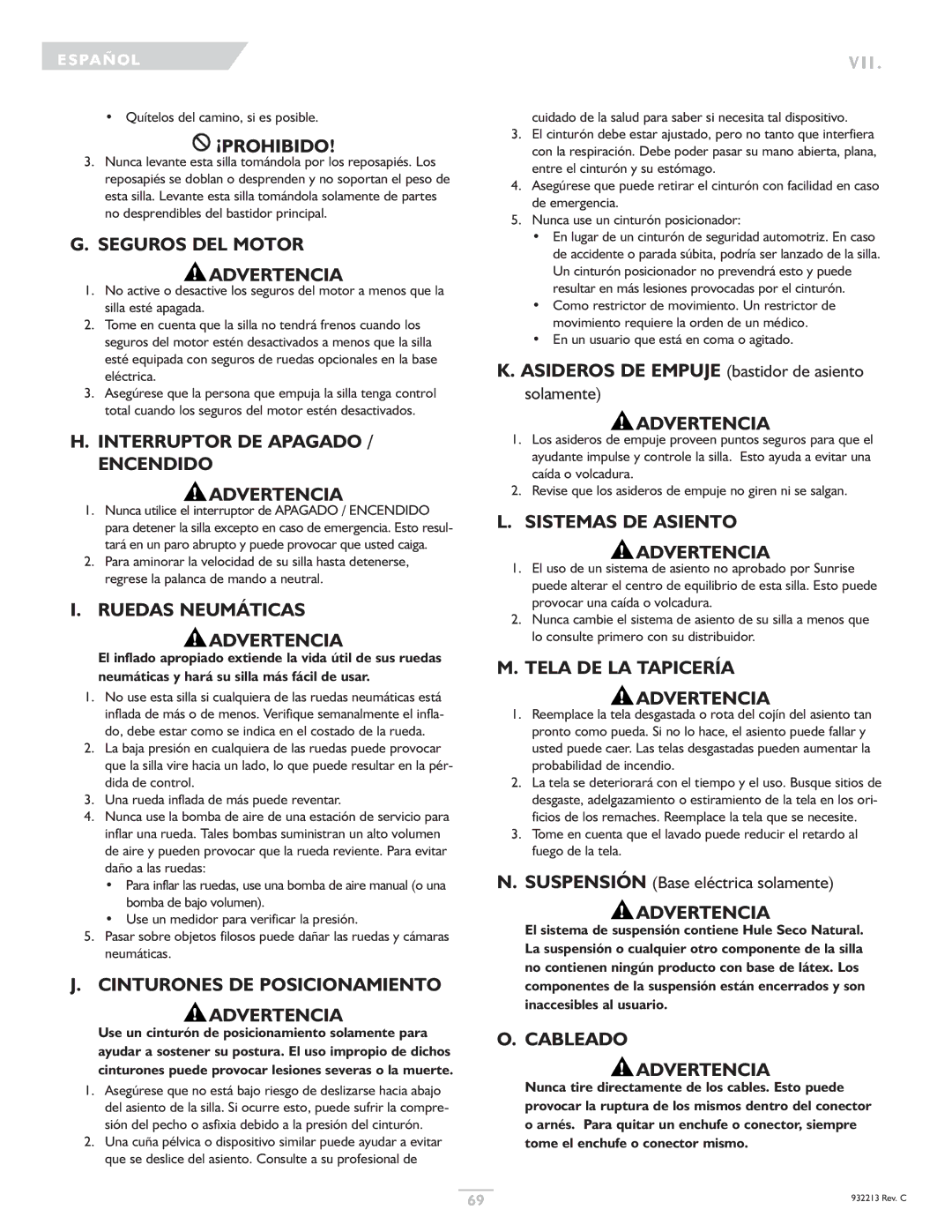 ESPAÑOL

VII.

• Quítelos del camino, si es posible.

¡PROHIBIDO!

3. Nunca levante esta silla tomándola por los reposapiés. Los reposapiés se doblan o desprenden y no soportan el peso de esta silla. Levante esta silla tomándola solamente de partes no desprendibles del bastidor principal.

G. SEGUROS DEL MOTOR

ADVERTENCIA

1. No active o desactive los seguros del motor a menos que la silla esté apagada.
2. Tome en cuenta que la silla no tendrá frenos cuando los seguros del motor estén desactivados a menos que la silla esté equipada con seguros de ruedas opcionales en la base eléctrica.
3. Asegúrese que la persona que empuja la silla tenga control total cuando los seguros del motor estén desactivados.

H. INTERRUPTOR DE APAGADO / ENCENDIDO

ADVERTENCIA

1. Nunca utilice el interruptor de APAGADO / ENCENDIDO para detener la silla excepto en caso de emergencia. Esto resultará en un paro abrupto y puede provocar que usted caiga.
2. Para aminorar la velocidad de su silla hasta detenerse, regrese la palanca de mando a neutral.

I. RUEDAS NEUMÁTICAS

ADVERTENCIA

El inflado apropiado extiende la vida útil de sus ruedas neumáticas y hará su silla más fácil de usar.

1. No use esta silla si cualquiera de las ruedas neumáticas está inflada de más o de menos. Verifique semanalmente el inflado, debe estar como se indica en el costado de la rueda.
2. La baja presión en cualquiera de las ruedas puede provocar que la silla vire hacia un lado, lo que puede resultar en la pérdida de control.
3. Una rueda inflada de más puede reventar.
4. Nunca use la bomba de aire de una estación de servicio para inflar una rueda. Tales bombas suministran un alto volumen de aire y pueden provocar que la rueda reviente. Para evitar daño a las ruedas:
• Para inflar las ruedas, use una bomba de aire manual (o una bomba de bajo volumen).
• Use un medidor para verificar la presión.
5. Pasar sobre objetos filosos puede dañar las ruedas y cámaras neumáticas.

J. CINTURONES DE POSICIONAMIENTO

ADVERTENCIA

Use un cinturón de posicionamiento solamente para ayudar a sostener su postura. El uso impropio de dichos cinturones puede provocar lesiones severas o la muerte.

1. Asegúrese que no está bajo riesgo de deslizarse hacia abajo del asiento de la silla. Si ocurre esto, puede sufrir la compresión del pecho o asfixia debido a la presión del cinturón.
2. Una cuña pélvica o dispositivo similar puede ayudar a evitar que se deslice del asiento. Consulte a su profesional de cuidado de la salud para saber si necesita tal dispositivo.
3. El cinturón debe estar ajustado, pero no tanto que interfiera con la respiración. Debe poder pasar su mano abierta, plana, entre el cinturón y su estómago.
4. Asegúrese que puede retirar el cinturón con facilidad en caso de emergencia.
5. Nunca use un cinturón posicionador:
• En lugar de un cinturón de seguridad automotriz. En caso de accidente o parada súbita, podría ser lanzado de la silla. Un cinturón posicionador no prevendrá esto y puede resultar en más lesiones provocadas por el cinturón.
• Como restrictor de movimiento. Un restrictor de movimiento requiere la orden de un médico.
• En un usuario que está en coma o agitado.

K. ASIDEROS DE EMPUJE (bastidor de asiento solamente)

ADVERTENCIA

1. Los asideros de empuje proveen puntos seguros para que el ayudante impulse y controle la silla. Esto ayuda a evitar una caída o volcadura.
2. Revise que los asideros de empuje no giren ni se salgan.

L. SISTEMAS DE ASIENTO

ADVERTENCIA

1. El uso de un sistema de asiento no aprobado por Sunrise puede alterar el centro de equilibrio de esta silla. Esto puede provocar una caída o volcadura.
2. Nunca cambie el sistema de asiento de su silla a menos que lo consulte primero con su distribuidor.

M. TELA DE LA TAPICERÍA

ADVERTENCIA

1. Reemplace la tela desgastada o rota del cojín del asiento tan pronto como pueda. Si no lo hace, el asiento puede fallar y usted puede caer. Las telas desgastadas pueden aumentar la probabilidad de incendio.
2. La tela se deteriorará con el tiempo y el uso. Busque sitios de desgaste, adelgazamiento o estiramiento de la tela en los orificios de los remaches. Reemplace la tela que se necesite.
3. Tome en cuenta que el lavado puede reducir el retardo al fuego de la tela.

N. SUSPENSIÓN (Base eléctrica solamente)

ADVERTENCIA

El sistema de suspensión contiene Hule Seco Natural. La suspensión o cualquier otro componente de la silla no contienen ningún producto con base de látex. Los componentes de la suspensión están encerrados y son inaccesibles al usuario.

O. CABLEADO

ADVERTENCIA

Nunca tire directamente de los cables. Esto puede provocar la ruptura de los mismos dentro del conector o arnés. Para quitar un enchufe o conector, siempre tome el enchufe o conector mismo.

69

932213 Rev. C